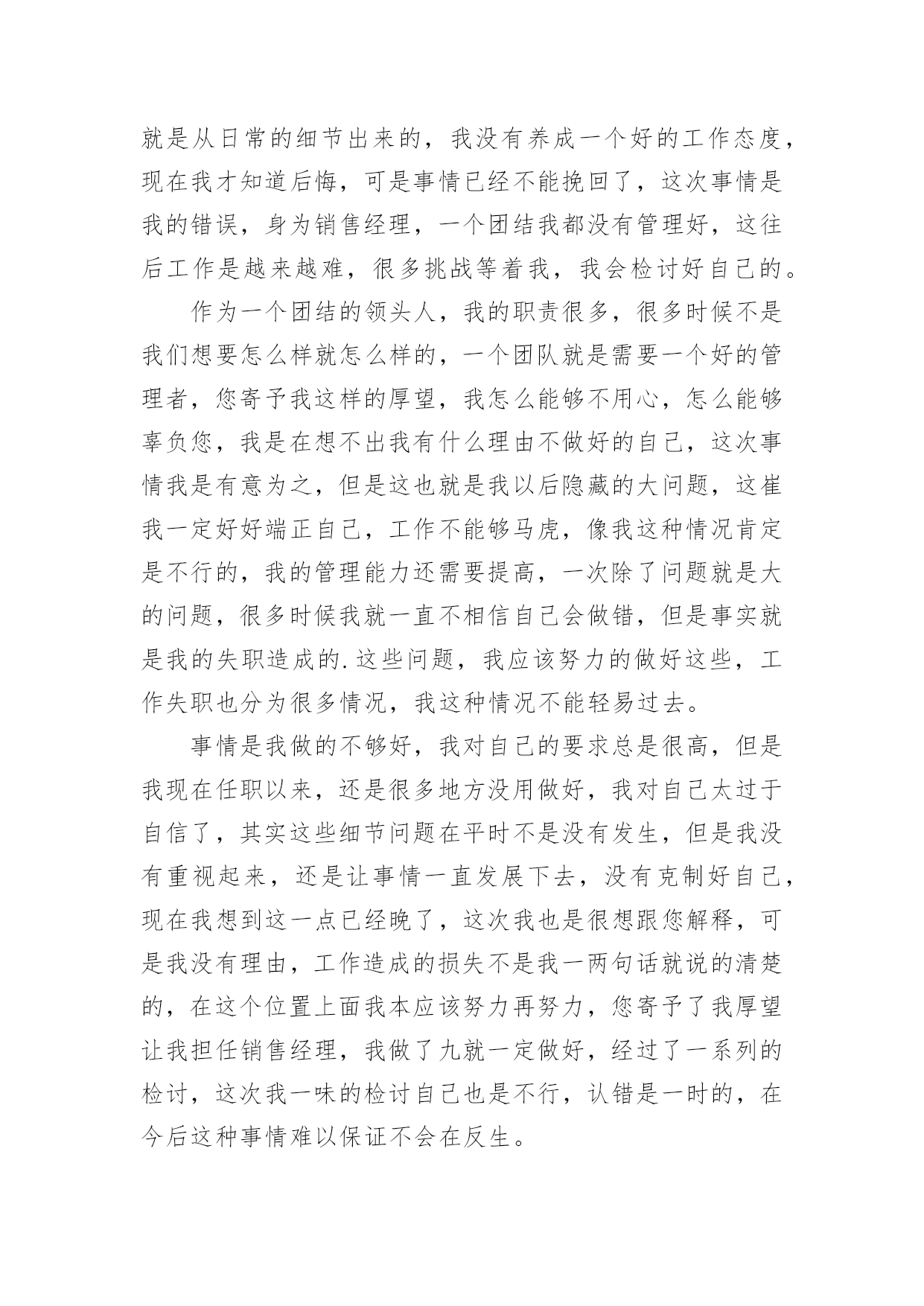 就是从日常的细节出来的，我没有养成一个好的工作态度，现在我才知道后悔，可是事情已经不能挽回了，这次事情是我的错误，身为销售经理，一个团结我都没有管理好，这往后工作是越来越难，很多挑战等着我，我会检讨好自己的。

作为一个团结的领头人，我的职责很多，很多时候不是我们想要怎么样就怎么样的，一个团队就是需要一个好的管理者，您寄予我这样的厚望，我怎么能够不用心，怎么能够辜负您，我是在想不出我有什么理由不做好的自己，这次事情我是有意为之，但是这也就是我以后隐藏的大问题，这崔我一定好好端正自己，工作不能够马虎，像我这种情况肯定是不行的，我的管理能力还需要提高，一次除了问题就是大的问题，很多时候我就一直不相信自己会做错，但是事实就是我的失职造成的.这些问题，我应该努力的做好这些，工作失职也分为很多情况，我这种情况不能轻易过去。

事情是我做的不够好，我对自己的要求总是很高，但是我现在任职以来，还是很多地方没用做好，我对自己太过于自信了，其实这些细节问题在平时不是没有发生，但是我没有重视起来，还是让事情一直发展下去，没有克制好自己，现在我想到这一点已经晚了，这次我也是很想跟您解释，可是我没有理由，工作造成的损失不是我一两句话就说的清楚的，在这个位置上面我本应该努力再努力，您寄予了我厚望让我担任销售经理，我做了九就一定做好，经过了一系列的检讨，这次我一味的检讨自己也是不行，认错是一时的，在今后这种事情难以保证不会在反生。